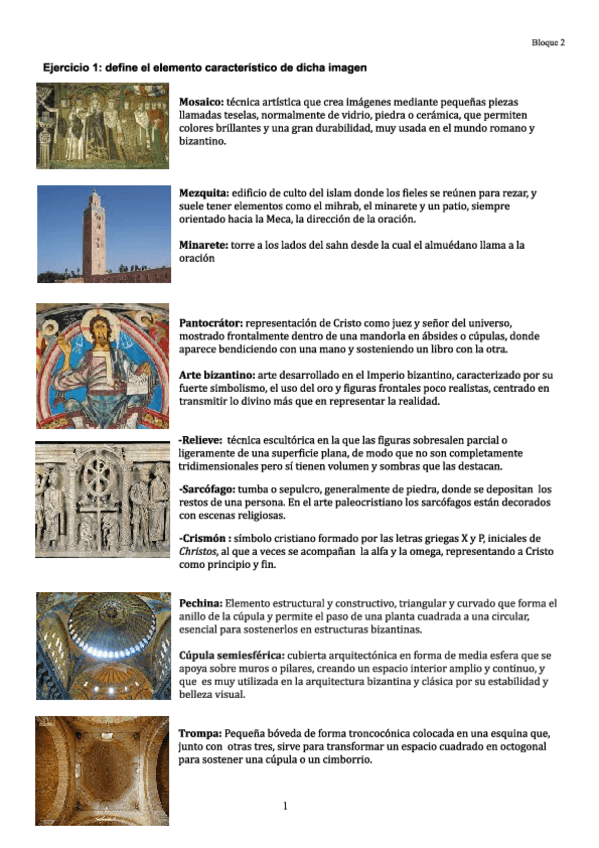 Bloque 2

Ejercicio 1: define el elemento característico de dicha imagen

Mosaico: técnica artística que crea imágenes mediante pequeñas piezas llamadas teselas, normalmente de vidrio, piedra o cerámica, que permiten colores brillantes y una gran durabilidad, muy usada en el mundo romano y bizantino.

Mezquita: edificio de culto del islam donde los fieles se reúnen para rezar, y suele tener elementos como el mihrab, el minarete y un patio, siempre orientado hacia la Meca, la dirección de la oración.

Minarete: torre a los lados del sahn desde la cual el almuédano llama a la oración

Pantocrátor: representación de Cristo como juez y señor del universo, mostrado frontalmente dentro de una mandorla en ábsides o cúpulas, donde aparece bendiciendo con una mano y sosteniendo un libro con la otra.

Arte bizantino: arte desarrollado en el Imperio bizantino, caracterizado por su fuerte simbolismo, el uso del oro y figuras frontales poco realistas, centrado en transmitir lo divino más que en representar la realidad.

-Relieve: técnica escultórica en la que las figuras sobresalen parcial o ligeramente de una superficie plana, de modo que no son completamente tridimensionales pero sí tienen volumen y sombras que las destacan.

-Sarcófago: tumba o sepulcro, generalmente de piedra, donde se depositan los restos de una persona. En el arte paleocristiano los sarcófagos están decorados con escenas religiosas.

-Crismón : símbolo cristiano formado por las letras griegas X y P, iniciales de Christos, al que a veces se acompañan la alfa y la omega, representando a Cristo como principio y fin.

Pechina: Elemento estructural y constructivo, triangular y curvado que forma el anillo de la cúpula y permite el paso de una planta cuadrada a una circular, esencial para sostenerlos en estructuras bizantinas.

Cúpula semiesférica: cubierta arquitectónica en forma de media esfera que se apoya sobre muros o pilares, creando un espacio interior amplio y continuo, y que es muy utilizada en la arquitectura bizantina y clásica por su estabilidad y belleza visual.

Trompa: Pequeña bóveda de forma troncocónica colocada en una esquina que, junto con otras tres, sirve para transformar un espacio cuadrado en octogonal para sostener una cúpula o un cimborrio.

1